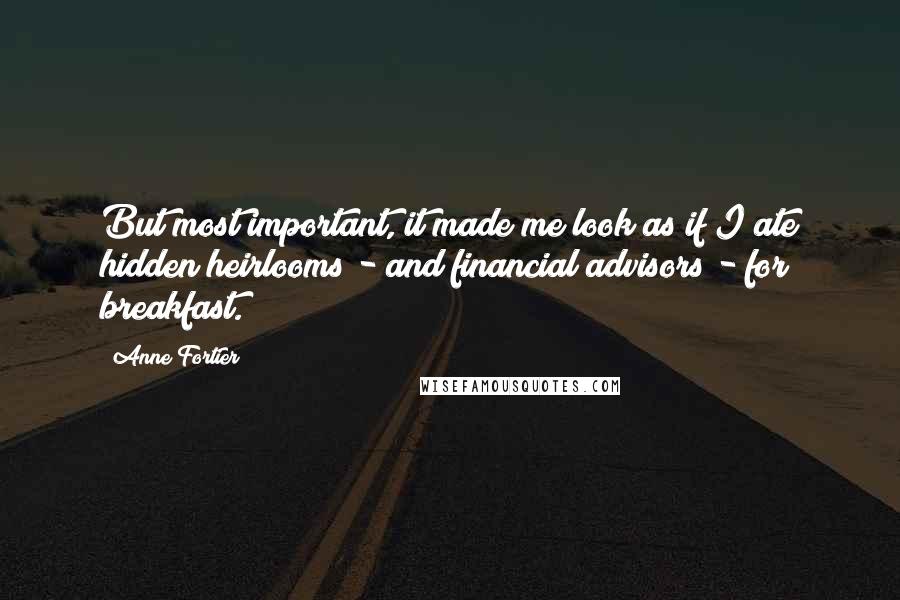 But most important, it made me look as if I ate hidden heirlooms - and financial advisors - for breakfast.

Anne Fortier

WISEFAMOUSQUOTES.COM